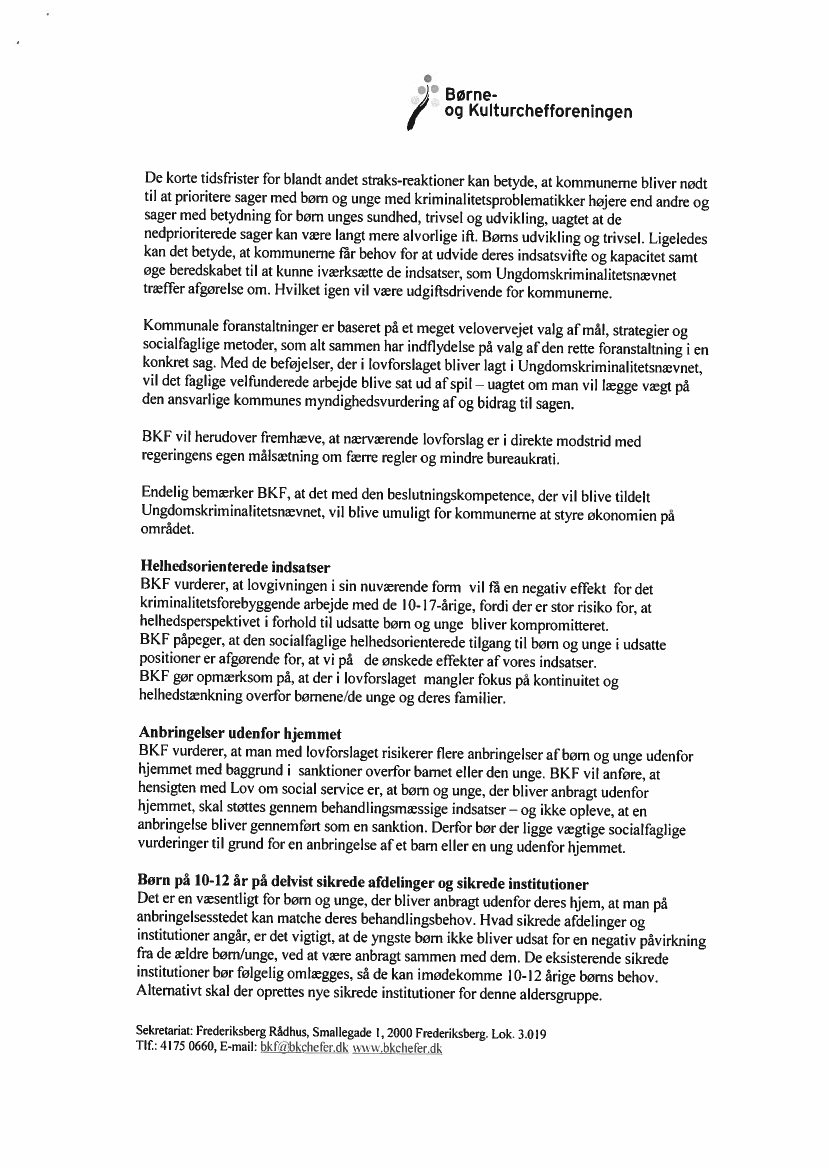 Børne- og Kulturchefforeningen

De korte tidsfrister for blandt andet straks-reaktioner kan betyde, at kommunerne bliver nødt til at prioritere sager med børn og unge med kriminalitetsproblematikker højere end andre og sager med betydning for børn unges sundhed, trivsel og udvikling, uagtet at de nedprioriterede sager kan være langt mere alvorlige ift. Børns udvikling og trivsel. Ligeledes kan det betyde, at kommunerne får behov for at udvide deres indsatsvifte og kapacitet samt øge beredskabet til at kunne iværksætte de indsatser, som Ungdomskriminalitetsnævnet træffer afgørelse om. Hvilket igen vil være udgiftsdrivende for kommunerne.

Kommunale foranstaltninger er baseret på et meget velovervejet valg af mål, strategier og socialfaglige metoder, som alt sammen har indflydelse på valg af den rette foranstaltning i en konkret sag. Med de beføjelser, der i lovforslaget bliver lagt i Ungdomskriminalitetsnævnet, vil det faglige velfunderede arbejde blive sat ud af spil – uagtet om man vil lægge vægt på den ansvarlige kommunes myndighedsvurdering af og bidrag til sagen.

BKF vil herudover fremhæve, at nærværende lovforslag er i direkte modstrid med regeringens egen målsætning om færre regler og mindre bureaukrati.

Endelig bemærker BKF, at det med den beslutningskompetence, der vil blive tildelt Ungdomskriminalitetsnævnet, vil blive umuligt for kommunerne at styre økonomien på området.

Helhedsorienterede indsatser
BKF vurderer, at lovgivningen i sin nuværende form vil få en negativ effekt for det kriminalitetsforebyggende arbejde med de 10-17-årige, fordi der er stor risiko for, at helhedsperspektivet i forhold til udsatte børn og unge bliver kompromitteret.
BKF påpeger, at den socialfaglige helhedsorienterede tilgang til børn og unge i udsatte positioner er afgørende for, at vi på de ønskede effekter af vores indsatser.
BKF gør opmærksom på, at der i lovforslaget mangler fokus på kontinuitet og helhedstænkning overfor børnene/de unge og deres familier.

Anbringelser udenfor hjemmet
BKF vurderer, at man med lovforslaget risikerer flere anbringelser af børn og unge udenfor hjemmet med baggrund i sanktioner overfor barnet eller den unge. BKF vil anføre, at hensigten med Lov om social service er, at børn og unge, der bliver anbragt udenfor hjemmet, skal støttes gennem behandlingsmæssige indsatser – og ikke opleve, at en anbringelse bliver gennemført som en sanktion. Derfor bør der ligge vægtige socialfaglige vurderinger til grund for en anbringelse af et barn eller en ung udenfor hjemmet.

Børn på 10-12 år på delvist sikrede afdelinger og sikrede institutioner
Det er en væsentligt for børn og unge, der bliver anbragt udenfor deres hjem, at man på anbringelsesstedet kan matche deres behandlingsbehov. Hvad sikrede afdelinger og institutioner angår, er det vigtigt, at de yngste børn ikke bliver udsat for en negativ påvirkning fra de ældre børn/unge, ved at være anbragt sammen med dem. De eksisterende sikrede institutioner bør følgelig omlægges, så de kan imødekomme 10-12 årige børns behov. Alternativt skal der oprettes nye sikrede institutioner for denne aldersgruppe.

Sekretariat: Frederiksberg Rådhus, Smallegade 1, 2000 Frederiksberg. Lok. 3.019
Tlf.: 4175 0660, E-mail: bkf@bkchefer.dk www.bkchefer.dk